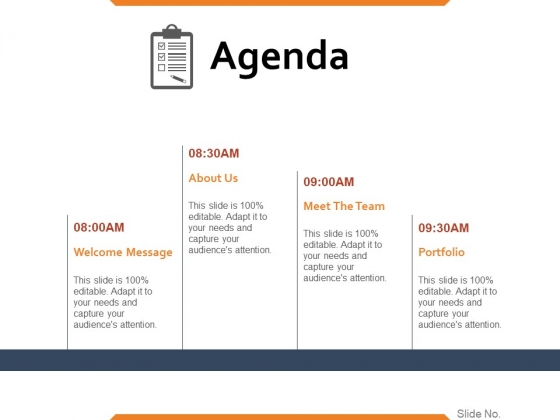 Agenda

08:00AM

Welcome Message

This slide is 100% editable. Adapt it to your needs and capture your audience's attention.

08:30AM

About Us

This slide is 100% editable. Adapt it to your needs and capture your audience's attention.

09:00AM

Meet The Team

This slide is 100% editable. Adapt it to your needs and capture your audience's attention.

09:30AM

Portfolio

This slide is 100% editable. Adapt it to your needs and capture your audience's attention.

Slide No.